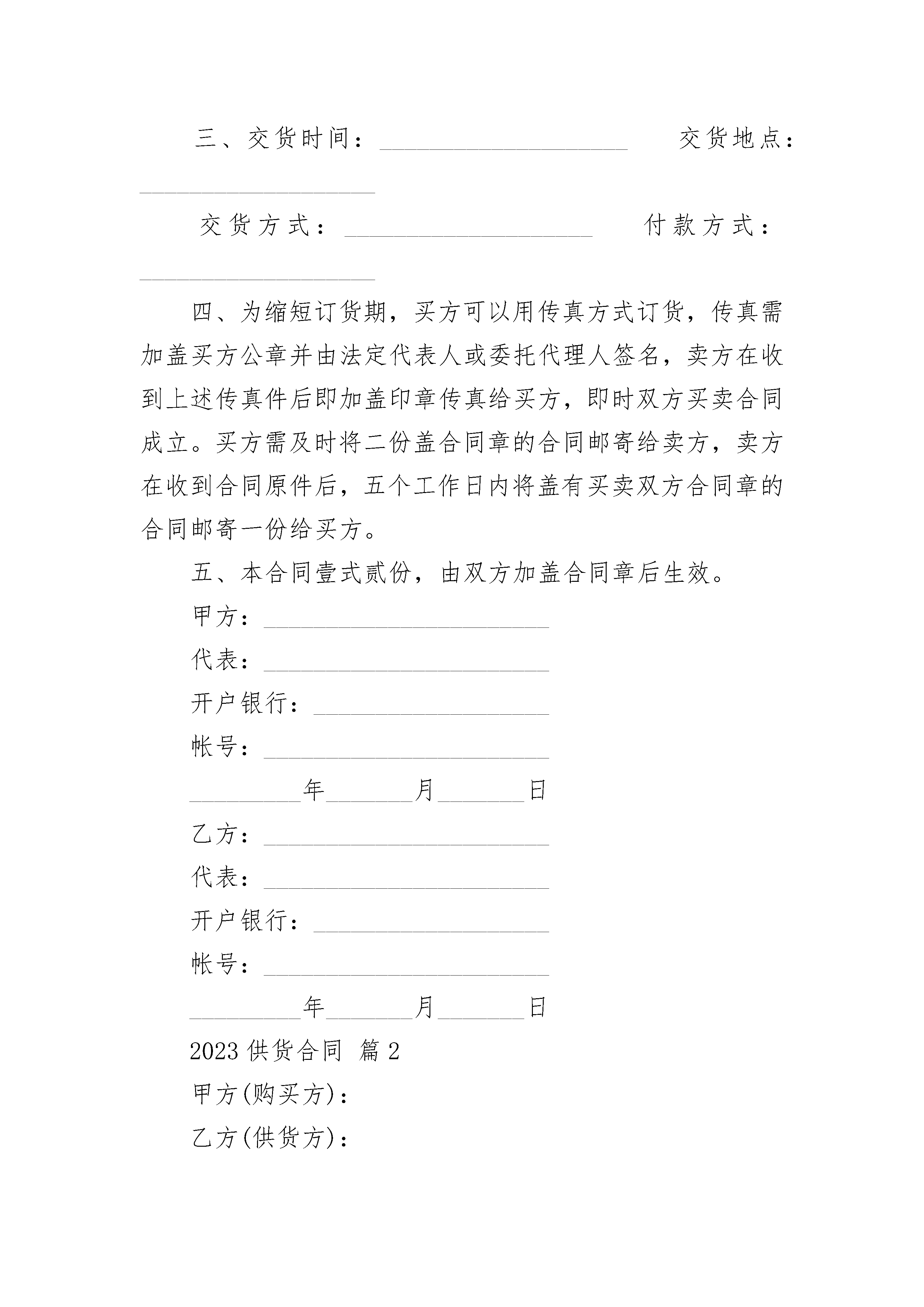 三、交货时间：____________________ 交货地点：____________________

交货方式：____________________ 付款方式：____________________

四、为缩短订货期，买方可以用传真方式订货，传真需加盖买方公章并由法定代表人或委托代理人签名，卖方在收到上述传真件后即加盖印章传真给买方，即时双方买卖合同成立。买方需及时将二份盖合同章的合同邮寄给卖方，卖方在收到合同原件后，五个工作日内将盖有买卖双方合同章的合同邮寄一份给买方。

五、本合同壹式贰份，由双方加盖合同章后生效。

甲方：________________________

代表：________________________

开户银行：____________________

帐号：________________________

_________年_______月_______日

乙方：________________________

代表：________________________

开户银行：____________________

帐号：________________________

_________年_______月_______日

2023 供货合同 篇 2

甲方(购买方)：

乙方(供货方)：